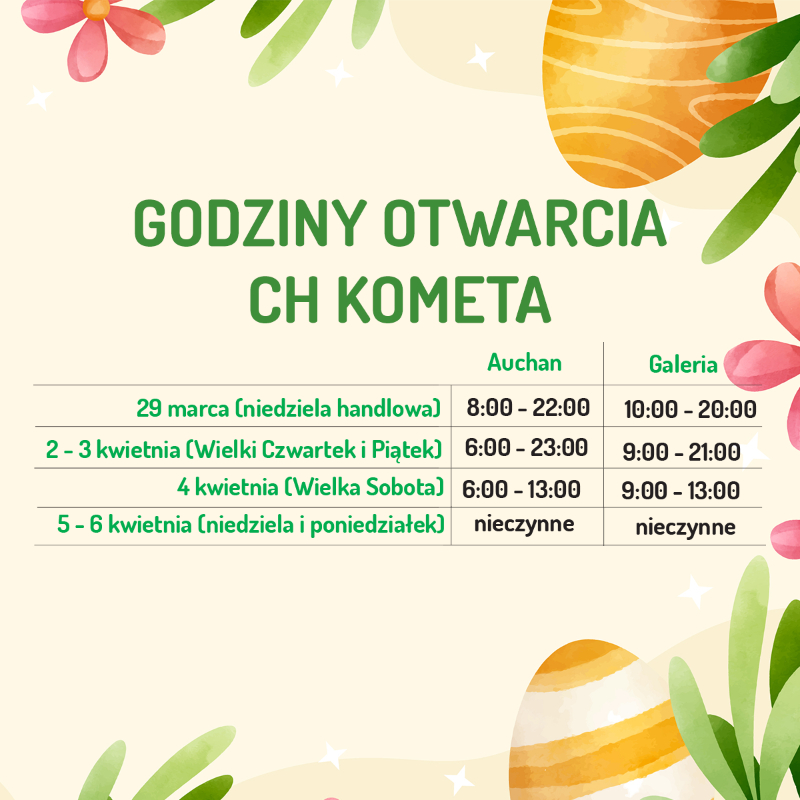 GODZINY OTWARCIA
CH KOMETA

|  | Auchan | Galeria |
|---|---|---|
| 29 marca (niedziela handlowa) | 8:00 - 22:00 | 10:00 - 20:00 |
| 2 - 3 kwietnia (Wielki Czwartek i Piątek) | 6:00 - 23:00 | 9:00 - 21:00 |
| 4 kwietnia (Wielka Sobota) | 6:00 - 13:00 | 9:00 - 13:00 |
| 5 - 6 kwietnia (niedziela i poniedziałek) | nieczynne | nieczynne |